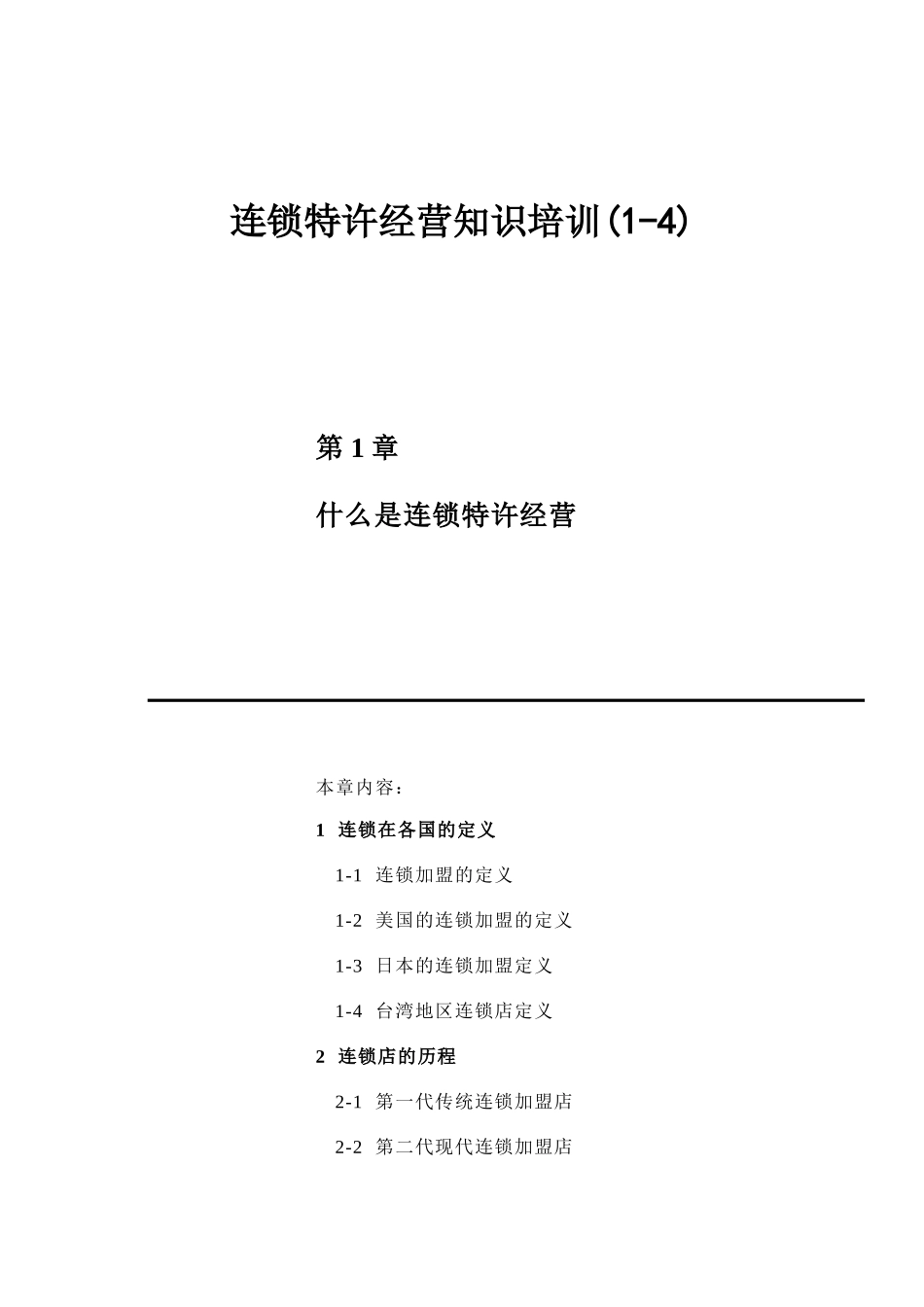 连锁特许经营知识培训(1-4)

第 1 章

什么是连锁特许经营

本章内容：

1 连锁在各国的定义

1-1 连锁加盟的定义

1-2 美国的连锁加盟的定义

1-3 日本的连锁加盟定义

1-4 台湾地区连锁店定义

2 连锁店的历程

2-1 第一代传统连锁加盟店

2-2 第二代现代连锁加盟店